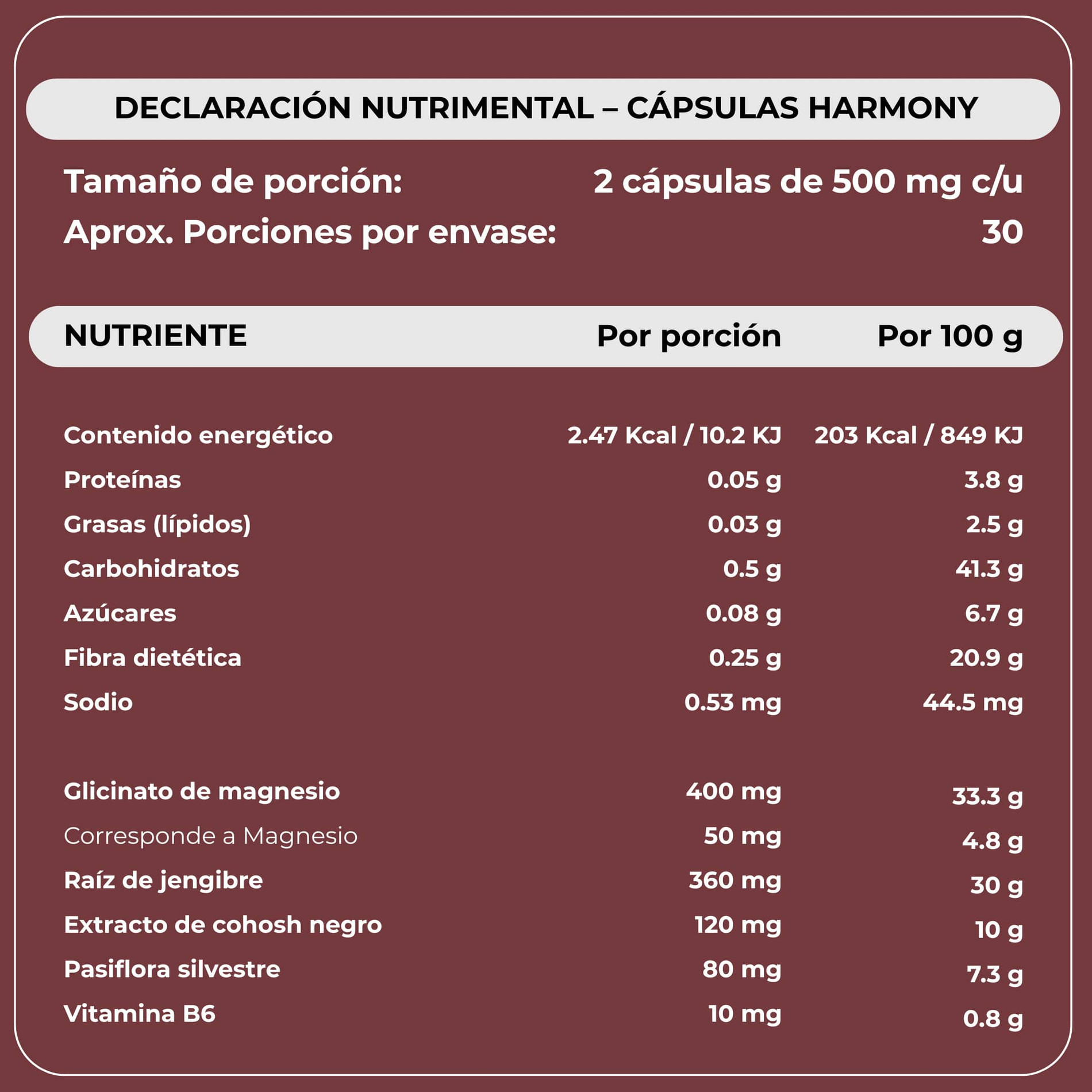 DECLARACIÓN NUTRIMENTAL – CÁPSULAS HARMONY

Tamaño de porción: 2 cápsulas de 500 mg c/u
Aprox. Porciones por envase: 30

| NUTRIENTE | Por porción | Por 100 g |
|---|---|---|
| Contenido energético | 2.47 Kcal / 10.2 KJ | 203 Kcal / 849 KJ |
| Proteínas | 0.05 g | 3.8 g |
| Grasas (lípidos) | 0.03 g | 2.5 g |
| Carbohidratos | 0.5 g | 41.3 g |
| Azúcares | 0.08 g | 6.7 g |
| Fibra dietética | 0.25 g | 20.9 g |
| Sodio | 0.53 mg | 44.5 mg |
| Glicinato de magnesio | 400 mg | 33.3 g |
| Corresponde a Magnesio | 50 mg | 4.8 g |
| Raíz de jengibre | 360 mg | 30 g |
| Extracto de cohosh negro | 120 mg | 10 g |
| Pasiflora silvestre | 80 mg | 7.3 g |
| Vitamina B6 | 10 mg | 0.8 g |